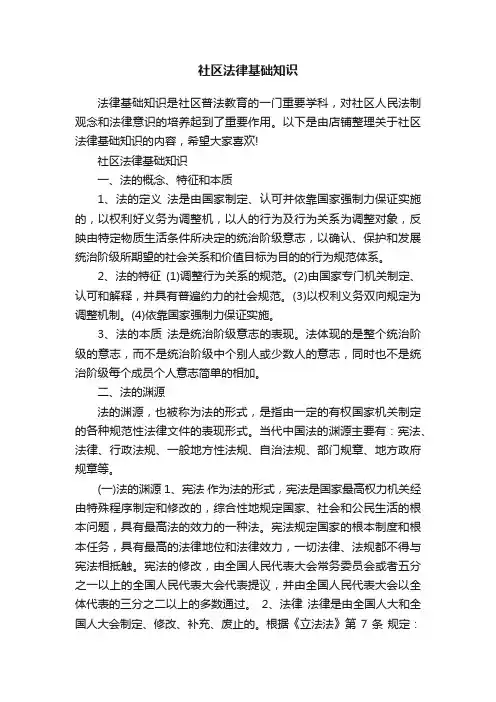 社区法律基础知识

法律基础知识是社区普法教育的一门重要学科，对社区人民法制观念和法律意识的培养起到了重要作用。以下是由店铺整理关于社区法律基础知识的内容，希望大家喜欢!

社区法律基础知识

一、法的概念、特征和本质

1、法的定义 法是由国家制定、认可并依靠国家强制力保证实施的，以权利好义务为调整机，以人的行为及行为关系为调整对象，反映由特定物质生活条件所决定的统治阶级意志，以确认、保护和发展统治阶级所期望的社会关系和价值目标为目的的行为规范体系。

2、法的特征 (1)调整行为关系的规范。(2)由国家专门机关制定、认可和解释，并具有普遍约力的社会规范。(3)以权利义务双向规定为调整机制。(4)依靠国家强制力保证实施。

3、法的本质 法是统治阶级意志的表现。法体现的是整个统治阶级的意志，而不是统治阶级中个别人或少数人的意志，同时也不是统治阶级每个成员个人意志简单的相加。

二、法的渊源

法的渊源，也被称为法的形式，是指由一定的有权国家机关制定的各种规范性法律文件的表现形式。当代中国法的渊源主要有：宪法、法律、行政法规、一般地方性法规、自治法规、部门规章、地方政府规章等。

(一)法的渊源 1、宪法 作为法的形式，宪法是国家最高权力机关经由特殊程序制定和修改的，综合性地规定国家、社会和公民生活的根本问题，具有最高法的效力的一种法。宪法规定国家的根本制度和根本任务，具有最高的法律地位和法律效力，一切法律、法规都不得与宪法相抵触。宪法的修改，由全国人民代表大会常务委员会或者五分之一以上的全国人民代表大会代表提议，并由全国人民代表大会以全体代表的三分之二以上的多数通过。 2、法律 法律是由全国人大和全国人大会制定、修改、补充、废止的。根据《立法法》第 7 条 规定：